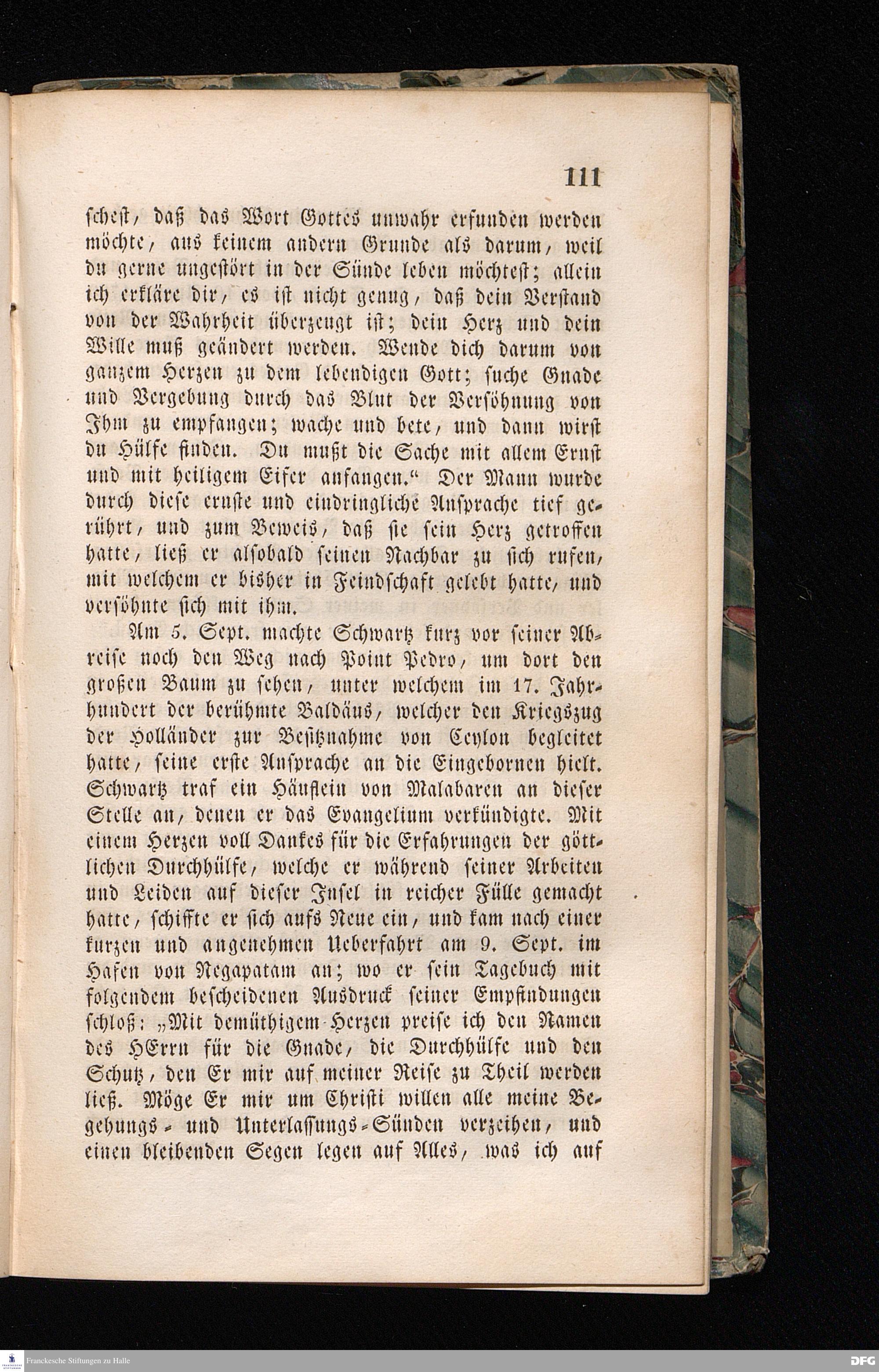 111

scheſt, daß das Wort Gottes unwahr erfunden werden möchte, aus keinem andern Grunde als darum, weil du gerne ungeſtört in der Sünde leben möchteſt; allein ich erkläre dir, es iſt nicht genug, daß dein Verſtand von der Wahrheit überzeugt iſt; dein Herz und dein Wille muß geändert werden. Wende dich darum von ganzem Herzen zu dem lebendigen Gott; ſuche Gnade und Vergebung durch das Blut der Verſöhnung von Ihm zu empfangen; wache und bete, und dann wirſt du Hülfe finden. Du mußt die Sache mit allem Ernſt und mit heiligem Eifer anfangen.“ Der Mann wurde durch dieſe ernſte und eindringliche Anſprache tief gerührt, und zum Beweis, daß ſie ſein Herz getroffen hatte, ließ er alſobald ſeinen Nachbar zu ſich rufen, mit welchem er bisher in Feindſchaft gelebt hatte, und verſöhnte ſich mit ihm.

Am 5. Sept. machte Schwartz kurz vor ſeiner Abreiſe noch den Weg nach Point Pedro, um dort den großen Baum zu ſehen, unter welchem im 17. Jahrhundert der berühmte Baldäus, welcher den Kriegszug der Holländer zur Beſitznahme von Ceylon begleitet hatte, ſeine erſte Anſprache an die Eingebornen hielt. Schwartz traf ein Häuflein von Malabaren an dieſer Stelle an, denen er das Evangelium verkündigte. Mit einem Herzen voll Dankes für die Erfahrungen der göttlichen Durchhülfe, welche er während ſeiner Arbeiten und Leiden auf dieſer Inſel in reicher Fülle gemacht hatte, ſchiffte er ſich aufs Neue ein, und kam nach einer kurzen und angenehmen Ueberfahrt am 9. Sept. im Hafen von Negapatam an; wo er ſein Tagebuch mit folgendem beſcheidenen Ausdruck ſeiner Empfindungen ſchloß: „Mit demüthigem Herzen preiſe ich den Namen des HErrn für die Gnade, die Durchhülfe und den Schutz, den Er mir auf meiner Reiſe zu Theil werden ließ. Möge Er mir um Chriſti willen alle meine Begehungs- und Unterlaſſungs-Sünden verzeihen, und einen bleibenden Segen legen auf Alles, was ich auf

Franckesche Stiftungen zu Halle

DFG